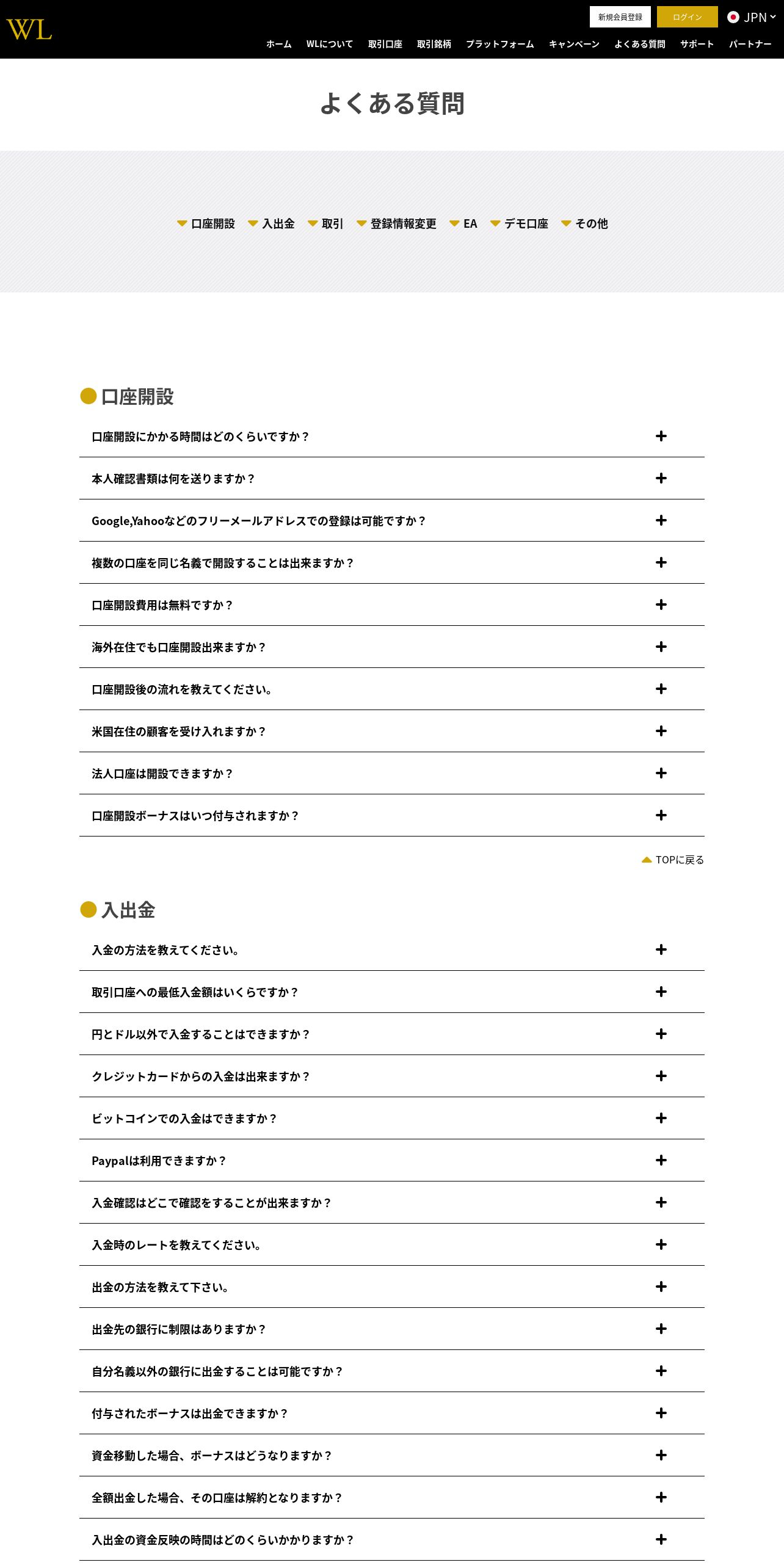 WL

新規会員登録 ログイン JPN

ホーム WLについて 取引口座 取引銘柄 プラットフォーム キャンペーン よくある質問 サポート パートナー

よくある質問

口座開設 入出金 取引 登録情報変更 EA デモ口座 その他

口座開設

口座開設にかかる時間はどのくらいですか？ +

本人確認書類は何を送りますか？ +

Google,Yahooなどのフリーメールアドレスでの登録は可能ですか？ +

複数の口座を同じ名義で開設することは出来ますか？ +

口座開設費用は無料ですか？ +

海外在住でも口座開設出来ますか？ +

口座開設後の流れを教えてください。 +

米国在住の顧客を受け入れますか？ +

法人口座は開設できますか？ +

口座開設ボーナスはいつ付与されますか？ +

TOPに戻る

入出金

入金の方法を教えてください。 +

取引口座への最低入金額はいくらですか？ +

円とドル以外で入金することはできますか？ +

クレジットカードからの入金は出来ますか？ +

ビットコインでの入金はできますか？ +

Paypalは利用できますか？ +

入金確認はどこで確認をすることが出来ますか？ +

入金時のレートを教えてください。 +

出金の方法を教えて下さい。 +

出金先の銀行に制限はありますか？ +

自分名義以外の銀行に出金することは可能ですか？ +

付与されたボーナスは出金できますか？ +

資金移動した場合、ボーナスはどうなりますか？ +

全額出金した場合、その口座は解約となりますか？ +

入出金の資金反映の時間はどのくらいかかりますか？ +